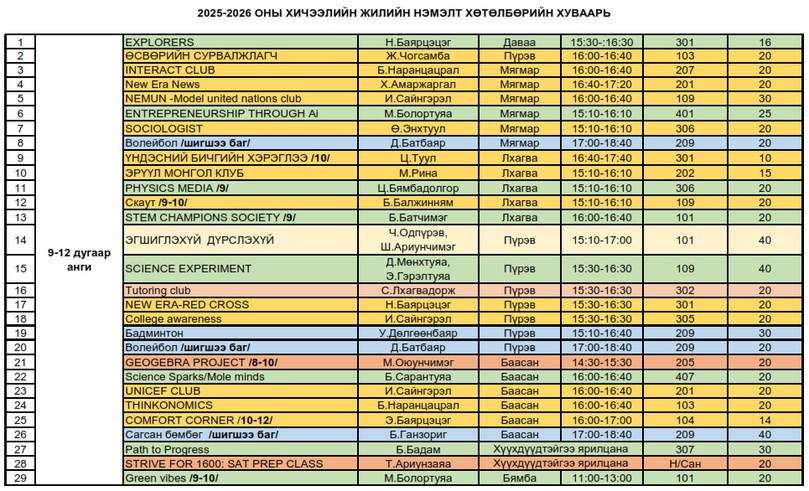 2025-2026 ОНЫ ХИЧЭЭЛИЙН ЖИЛИЙН НЭМЭЛТ ХӨТӨЛБӨРИЙН ХУВААРЬ

| | | | | | | | |
|---|---|---|---|---|---|---|---|
| 1 | 9-12 дугаар анги | EXPLORERS | Н.Баярцэцэг | Даваа | 15:30-:16:30 | 301 | 16 |
| 2 | | ӨСВӨРИЙН СУРВАЛЖЛАГЧ | Ж.Чогсамба | Пүрэв | 16:00-16:40 | 103 | 20 |
| 3 | | INTERACT CLUB | Б.Наранцацрал | Мягмар | 16:00-16:40 | 207 | 20 |
| 4 | | New Era News | Х.Амаржаргал | Мягмар | 16:40-17:20 | 201 | 20 |
| 5 | | NEMUN -Model united nations club | И.Сайнгэрэл | Мягмар | 16:00-16:40 | 109 | 30 |
| 6 | | ENTREPRENEURSHIP THROUGH Ai | М.Болортуяа | Мягмар | 15:10-16:10 | 401 | 25 |
| 7 | | SOCIOLOGIST | Ө.Энхтуул | Мягмар | 15:10-16:10 | 306 | 20 |
| 8 | | Волейбол /шигшээ баг/ | Д.Батбаяр | Мягмар | 17:00-18:40 | 209 | 20 |
| 9 | | ҮНДЭСНИЙ БИЧГИЙН ХЭРЭГЛЭЭ /10/ | Ц.Туул | Лхагва | 16:40-17:40 | 301 | 10 |
| 10 | | ЭРҮҮЛ МОНГОЛ КЛУБ | М.Рина | Лхагва | 15:10-16:10 | 202 | 15 |
| 11 | | PHYSICS MEDIA /9/ | Ц.Бямбадолгор | Лхагва | 15:10-16:10 | 306 | 20 |
| 12 | | Скаут /9-10/ | Б.Балжинням | Лхагва | 15:10-16:10 | 109 | 20 |
| 13 | | STEM CHAMPIONS SOCIETY /9/ | Б.Батчимэг | Лхагва | 16:00-16:40 | 101 | 20 |
| 14 | | ЭГШИГЛЭХҮЙ ДҮРСЛЭХҮЙ | Ч.Одпүрэв, Ш.Ариунчимэг | Пүрэв | 15:10-17:00 | 101 | 40 |
| 15 | | SCIENCE EXPERIMENT | Д.Мөнхтуяа, Э.Гэрэлтуяа | Пүрэв | 15:30-16:30 | 109 | 40 |
| 16 | | Tutoring club | С.Лхагвадорж | Пүрэв | 15:30-16:30 | 302 | 20 |
| 17 | | NEW ERA-RED CROSS | Н.Баярцэцэг | Пүрэв | 15:30-16:30 | 301 | 20 |
| 18 | | College awareness | И.Сайнгэрэл | Пүрэв | 15:30-16:30 | 305 | 20 |
| 19 | | Бадминтон | У.Дөлгөөнбаяр | Пүрэв | 15:10-16:40 | 209 | 30 |
| 20 | | Волейбол /шигшээ баг/ | Д.Батбаяр | Пүрэв | 17:00-18:40 | 209 | 20 |
| 21 | | GEOGEBRA PROJECT /8-10/ | М.Оюунчимэг | Баасан | 14:30-15:30 | 205 | 20 |
| 22 | | Science Sparks/Mole minds | Б.Сарантуяа | Баасан | 16:00-16:40 | 407 | 20 |
| 23 | | UNICEF CLUB | И.Сайнгэрэл | Баасан | 16:00-16:40 | 201 | 20 |
| 24 | | THINKONOMICS | Б.Наранцацрал | Баасан | 16:00-16:40 | 103 | 20 |
| 25 | | COMFORT CORNER /10-12/ | Э.Баярцэцэг | Баасан | 16:00-17:00 | 104 | 14 |
| 26 | | Сагсан бөмбөг /шигшээ баг/ | Б.Ганзориг | Баасан | 17:00-18:40 | 209 | 40 |
| 27 | | Path to Progress | Б.Бадам | Хүүхдүүдтэйгээ ярилцана | | 307 | 30 |
| 28 | | STRIVE FOR 1600: SAT PREP CLASS | Т.Ариунзаяа | Хүүхдүүдтэйгээ ярилцана | | Н/Сан | 20 |
| 29 | | Green vibes /9-10/ | М.Болортуяа | Бямба | 11:00-13:00 | 101 | 20 |